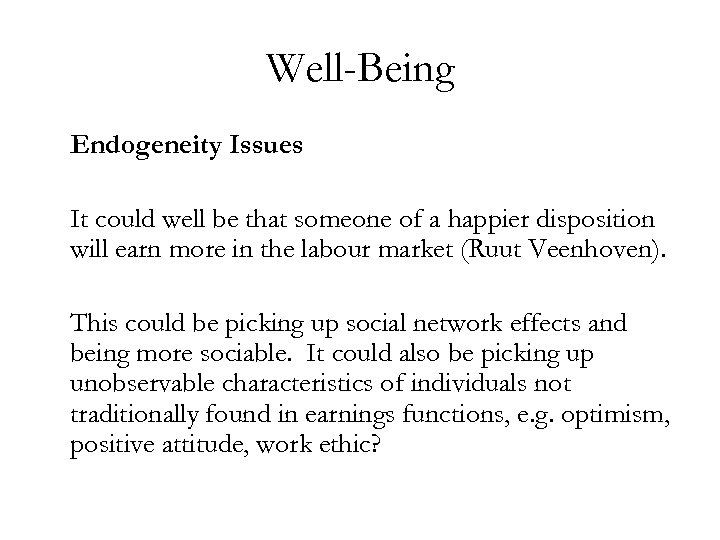 Well-Being

Endogeneity Issues

It could well be that someone of a happier disposition will earn more in the labour market (Ruut Veenhoven).

This could be picking up social network effects and being more sociable. It could also be picking up unobservable characteristics of individuals not traditionally found in earnings functions, e.g. optimism, positive attitude, work ethic?